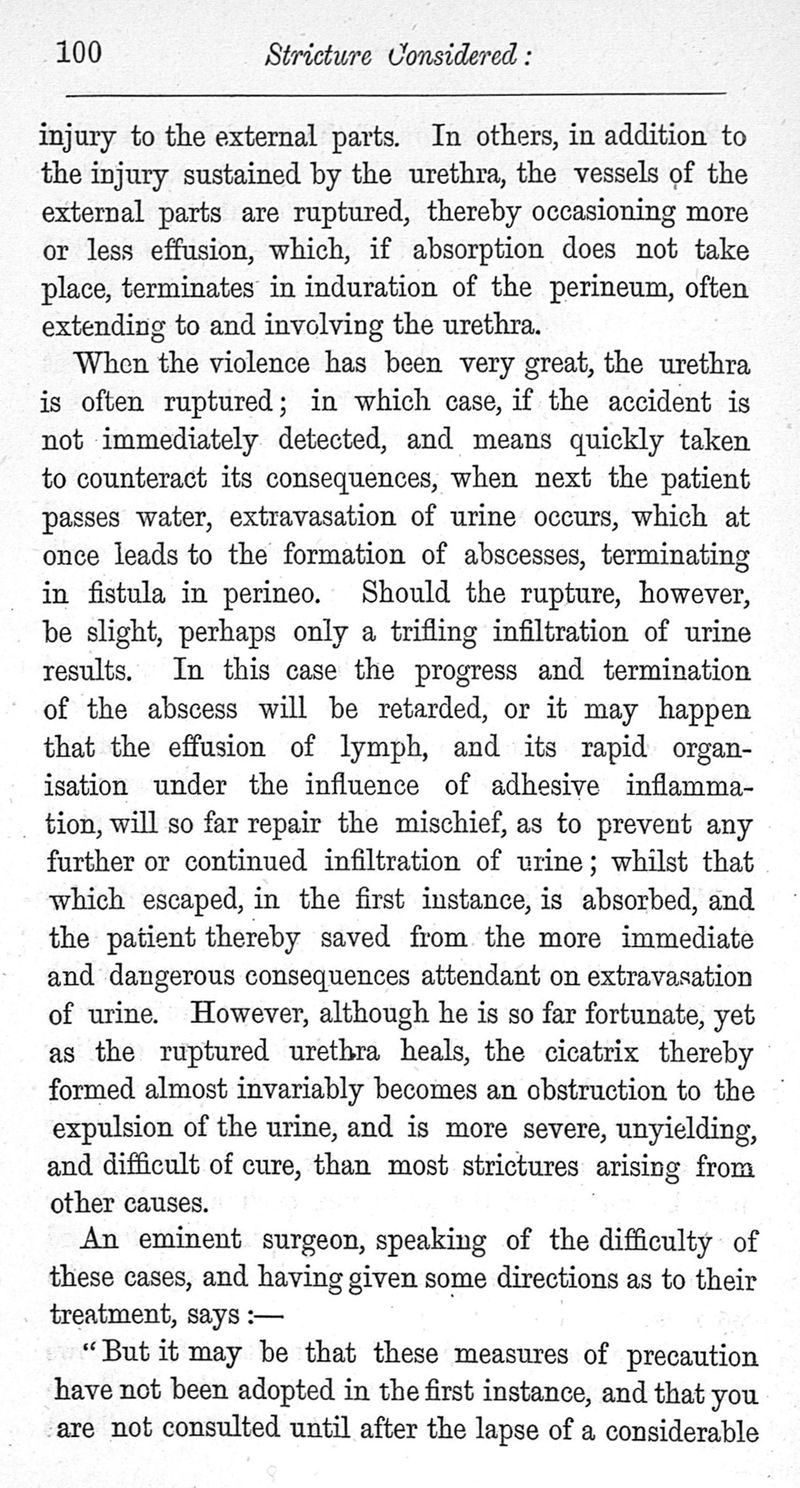 100 Stricture Considered:

injury to the external parts. In others, in addition to the injury sustained by the urethra, the vessels of the external parts are ruptured, thereby occasioning more or less effusion, which, if absorption does not take place, terminates in induration of the perineum, often extending to and involving the urethra.

When the violence has been very great, the urethra is often ruptured; in which case, if the accident is not immediately detected, and means quickly taken to counteract its consequences, when next the patient passes water, extravasation of urine occurs, which at once leads to the formation of abscesses, terminating in fistula in perineo. Should the rupture, however, be slight, perhaps only a trifling infiltration of urine results. In this case the progress and termination of the abscess will be retarded, or it may happen that the effusion of lymph, and its rapid organisation under the influence of adhesive inflammation, will so far repair the mischief, as to prevent any further or continued infiltration of urine; whilst that which escaped, in the first instance, is absorbed, and the patient thereby saved from the more immediate and dangerous consequences attendant on extravasation of urine. However, although he is so far fortunate, yet as the ruptured urethra heals, the cicatrix thereby formed almost invariably becomes an obstruction to the expulsion of the urine, and is more severe, unyielding, and difficult of cure, than most strictures arising from other causes.

An eminent surgeon, speaking of the difficulty of these cases, and having given some directions as to their treatment, says:—

"But it may be that these measures of precaution have not been adopted in the first instance, and that you are not consulted until after the lapse of a considerable